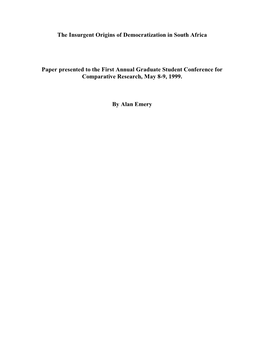 The Insurgent Origins of Democratization in South Africa

Paper presented to the First Annual Graduate Student Conference for Comparative Research, May 8-9, 1999.

By Alan Emery